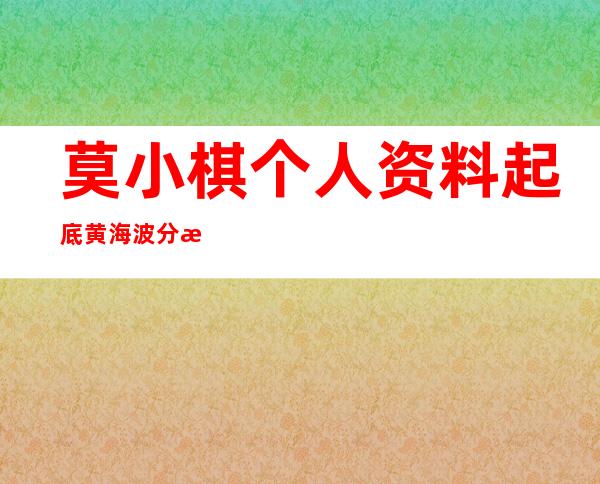 莫小棋个人资料起底黄海波分æ